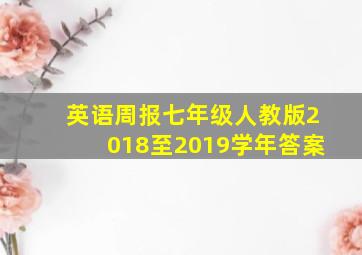 英语周报七年级人教版2018至2019学年答案